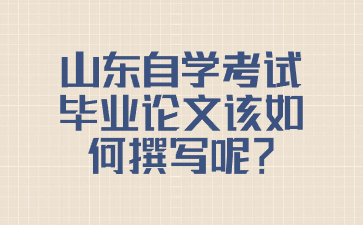 山东自学考试毕业论文该如何撰写呢？